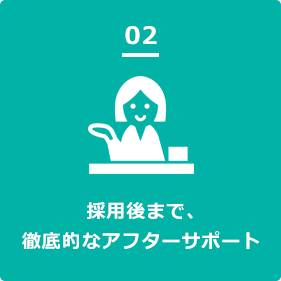 02

採用後まで、
徹底的なアフターサポート